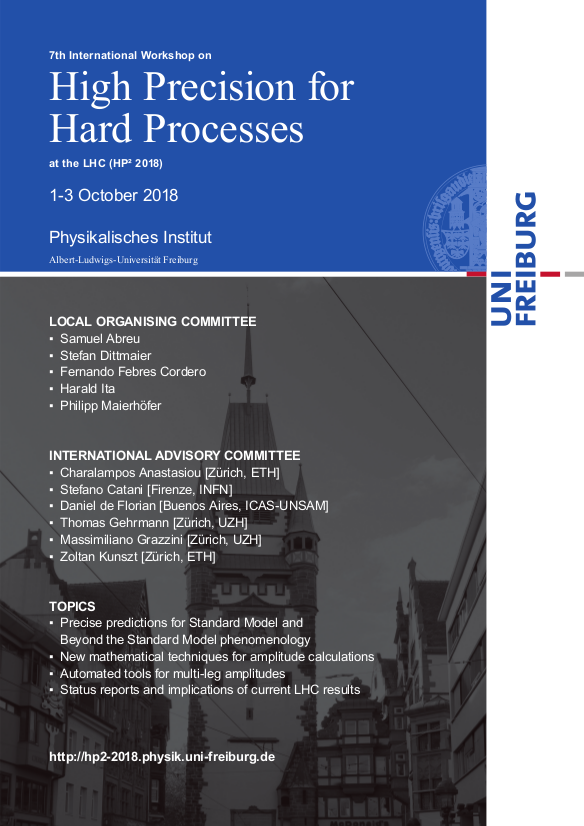 7th International Workshop on

High Precision for Hard Processes

at the LHC (HP² 2018)

1-3 October 2018

Physikalisches Institut

Albert-Ludwigs-Universität Freiburg

UNI FREIBURG

LOCAL ORGANISING COMMITTEE
▪ Samuel Abreu
▪ Stefan Dittmaier
▪ Fernando Febres Cordero
▪ Harald Ita
▪ Philipp Maierhöfer

INTERNATIONAL ADVISORY COMMITTEE
▪ Charalampos Anastasiou [Zürich, ETH]
▪ Stefano Catani [Firenze, INFN]
▪ Daniel de Florian [Buenos Aires, ICAS-UNSAM]
▪ Thomas Gehrmann [Zürich, UZH]
▪ Massimiliano Grazzini [Zürich, UZH]
▪ Zoltan Kunszt [Zürich, ETH]

TOPICS
▪ Precise predictions for Standard Model and Beyond the Standard Model phenomenology
▪ New mathematical techniques for amplitude calculations
▪ Automated tools for multi-leg amplitudes
▪ Status reports and implications of current LHC results

http://hp2-2018.physik.uni-freiburg.de